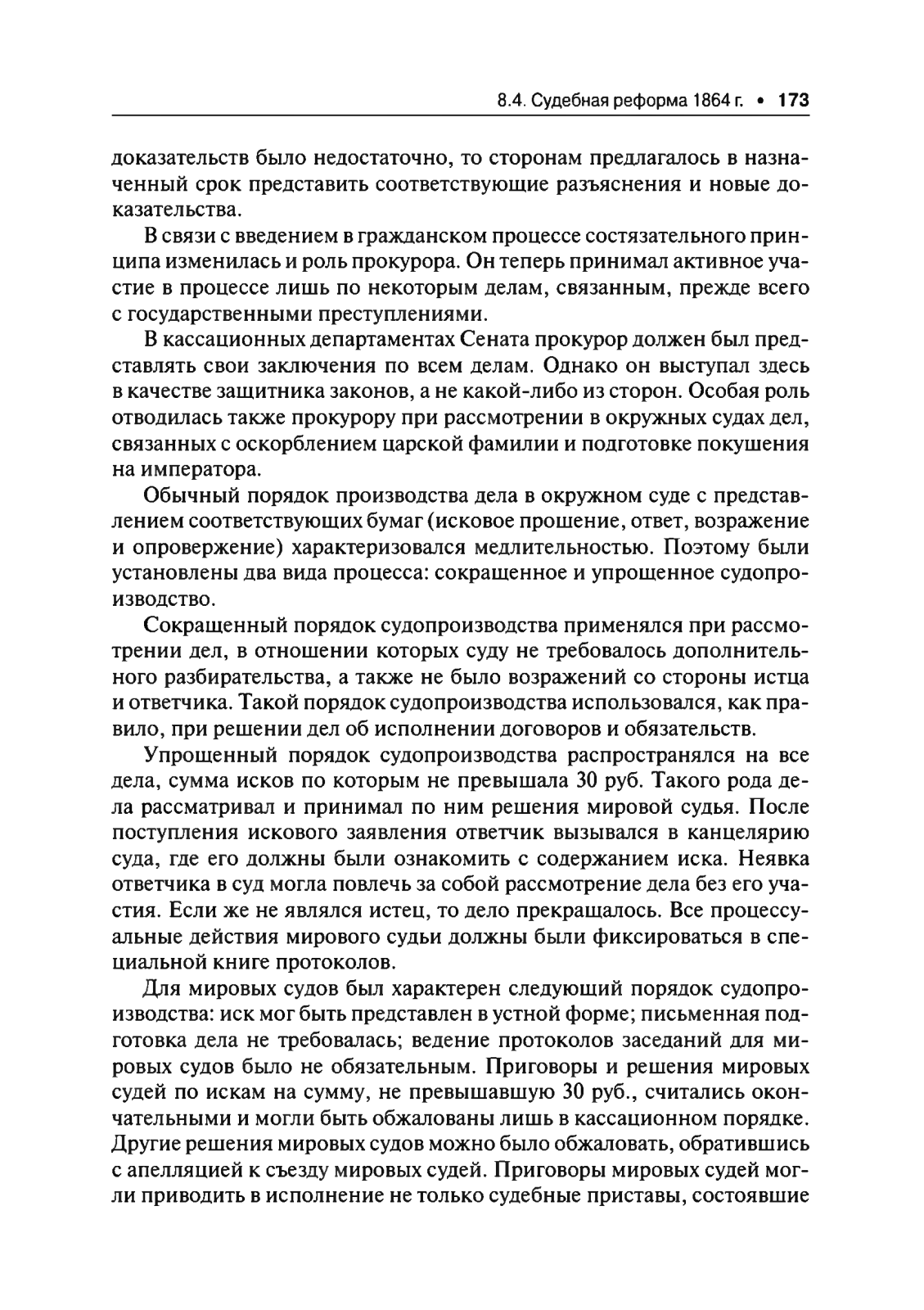 8.4. Судебная реформа 1864 г. • 173

доказательств было недостаточно, то сторонам предлагалось в назначенный срок представить соответствующие разъяснения и новые доказательства.

В связи с введением в гражданском процессе состязательного принципа изменилась и роль прокурора. Он теперь принимал активное участие в процессе лишь по некоторым делам, связанным, прежде всего с государственными преступлениями.

В кассационных департаментах Сената прокурор должен был представлять свои заключения по всем делам. Однако он выступал здесь в качестве защитника законов, а не какой-либо из сторон. Особая роль отводилась также прокурору при рассмотрении в окружных судах дел, связанных с оскорблением царской фамилии и подготовке покушения на императора.

Обычный порядок производства дела в окружном суде с представлением соответствующих бумаг (исковое прошение, ответ, возражение и опровержение) характеризовался медлительностью. Поэтому были установлены два вида процесса: сокращенное и упрощенное судопроизводство.

Сокращенный порядок судопроизводства применялся при рассмотрении дел, в отношении которых суду не требовалось дополнительного разбирательства, а также не было возражений со стороны истца и ответчика. Такой порядок судопроизводства использовался, как правило, при решении дел об исполнении договоров и обязательств.

Упрощенный порядок судопроизводства распространялся на все дела, сумма исков по которым не превышала 30 руб. Такого рода дела рассматривал и принимал по ним решения мировой судья. После поступления искового заявления ответчик вызывался в канцелярию суда, где его должны были ознакомить с содержанием иска. Неявка ответчика в суд могла повлечь за собой рассмотрение дела без его участия. Если же не являлся истец, то дело прекращалось. Все процессуальные действия мирового судьи должны были фиксироваться в специальной книге протоколов.

Для мировых судов был характерен следующий порядок судопроизводства: иск мог быть представлен в устной форме; письменная подготовка дела не требовалась; ведение протоколов заседаний для мировых судов было не обязательным. Приговоры и решения мировых судей по искам на сумму, не превышавшую 30 руб., считались окончательными и могли быть обжалованы лишь в кассационном порядке. Другие решения мировых судов можно было обжаловать, обратившись с апелляцией к съезду мировых судей. Приговоры мировых судей могли приводить в исполнение не только судебные приставы, состоявшие